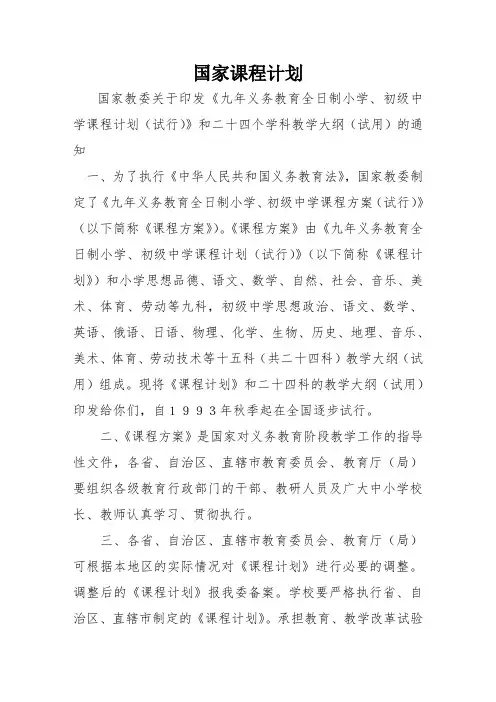 国家课程计划

国家教委关于印发《九年义务教育全日制小学、初级中学课程计划（试行）》和二十四个学科教学大纲（试用）的通知

一、为了执行《中华人民共和国义务教育法》，国家教委制定了《九年义务教育全日制小学、初级中学课程方案（试行）》（以下简称《课程方案》）。《课程方案》由《九年义务教育全日制小学、初级中学课程计划（试行）》（以下简称《课程计划》）和小学思想品德、语文、数学、自然、社会、音乐、美术、体育、劳动等九科，初级中学思想政治、语文、数学、英语、俄语、日语、物理、化学、生物、历史、地理、音乐、美术、体育、劳动技术等十五科（共二十四科）教学大纲（试用）组成。现将《课程计划》和二十四科的教学大纲（试用）印发给你们，自１９９３年秋季起在全国逐步试行。

二、《课程方案》是国家对义务教育阶段教学工作的指导性文件，各省、自治区、直辖市教育委员会、教育厅（局）要组织各级教育行政部门的干部、教研人员及广大中小学校长、教师认真学习、贯彻执行。

三、各省、自治区、直辖市教育委员会、教育厅（局）可根据本地区的实际情况对《课程计划》进行必要的调整。调整后的《课程计划》报我委备案。学校要严格执行省、自治区、直辖市制定的《课程计划》。承担教育、教学改革试验